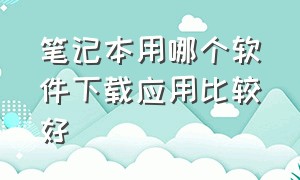 笔记本用哪个软件下载应用比较好